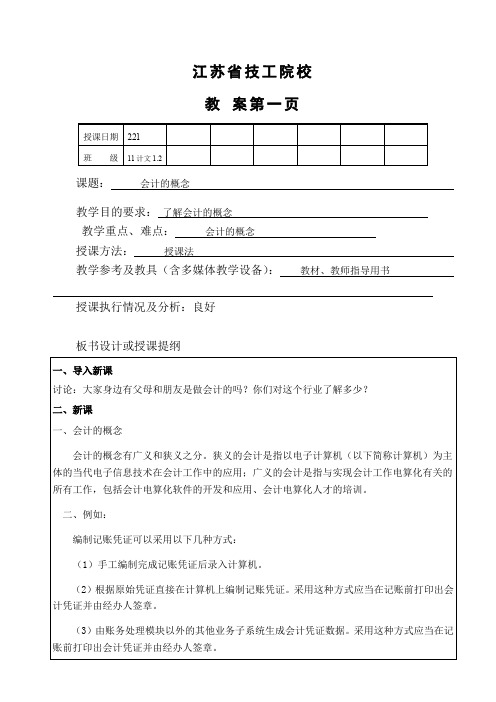 江苏省技工院校

教 案第一页

| 授课日期 | 221 | | | | | | |
|---|---|---|---|---|---|---|---|
| 班 级 | 11 计文 1.2 | | | | | | |

课题： 会计的概念

教学目的要求： 了解会计的概念

教学重点、难点： 会计的概念

授课方法： 授课法

教学参考及教具（含多媒体教学设备）： 教材、教师指导用书

授课执行情况及分析：良好

板书设计或授课提纲

一、导入新课

讨论：大家身边有父母和朋友是做会计的吗？你们对这个行业了解多少？

二、新课

一、会计的概念

会计的概念有广义和狭义之分。狭义的会计是指以电子计算机（以下简称计算机）为主体的当代电子信息技术在会计工作中的应用；广义的会计是指与实现会计工作电算化有关的所有工作，包括会计电算化软件的开发和应用、会计电算化人才的培训。

二、例如：

编制记账凭证可以采用以下几种方式：

（1）手工编制完成记账凭证后录入计算机。

（2）根据原始凭证直接在计算机上编制记账凭证。采用这种方式应当在记账前打印出会计凭证并由经办人签章。

（3）由账务处理模块以外的其他业务子系统生成会计凭证数据。采用这种方式应当在记账前打印出会计凭证并由经办人签章。